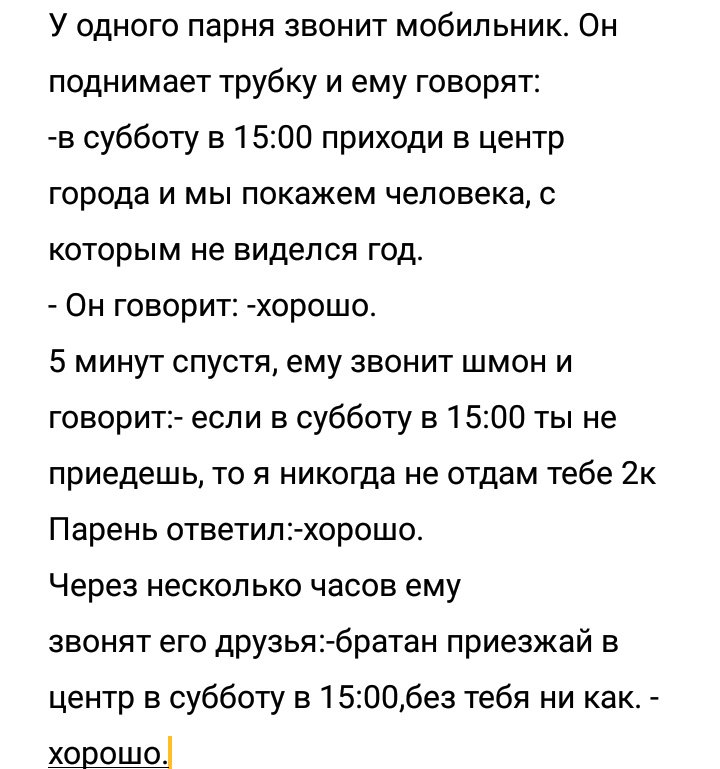 У одного парня звонит мобильник. Он поднимает трубку и ему говорят:
-в субботу в 15:00 приходи в центр города и мы покажем человека, с которым не виделся год.
- Он говорит: -хорошо.
5 минут спустя, ему звонит шмон и говорит:- если в субботу в 15:00 ты не приедешь, то я никогда не отдам тебе 2к
Парень ответил:-хорошо.
Через несколько часов ему звонят его друзья:-братан приезжай в центр в субботу в 15:00,без тебя ни как. - хорошо.